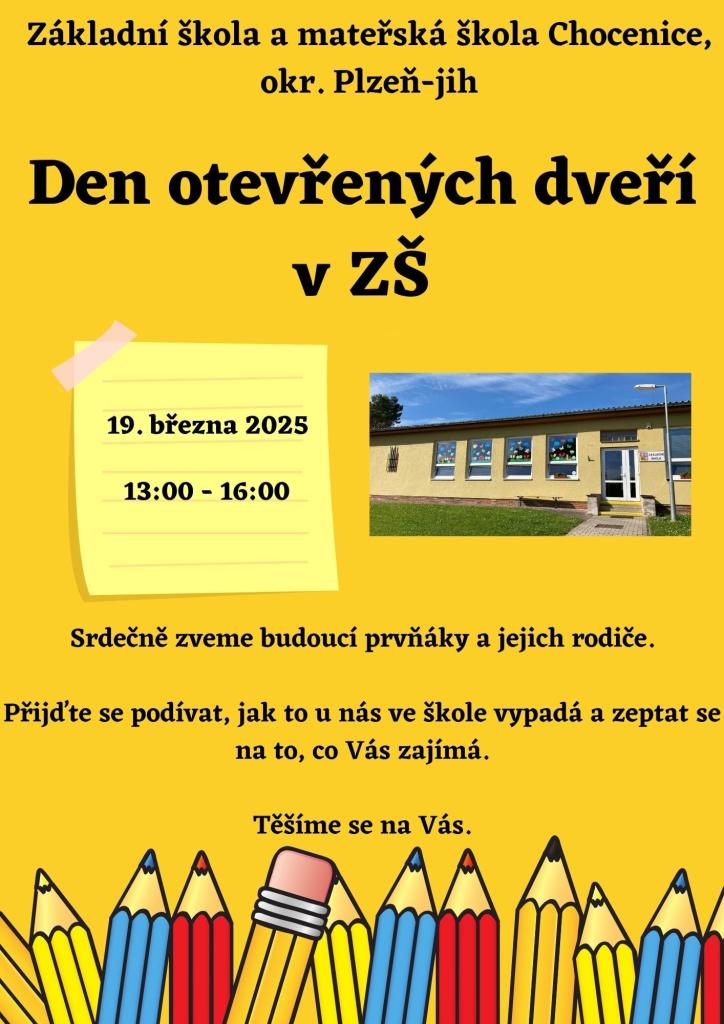 Základní škola a mateřská škola Chocenice, okr. Plzeň-jih

Den otevřených dveří v ZŠ

19. března 2025

13:00 - 16:00

Srdečně zveme budoucí prvňáky a jejich rodiče.

Přijďte se podívat, jak to u nás ve škole vypadá a zeptat se na to, co Vás zajímá.

Těšíme se na Vás.